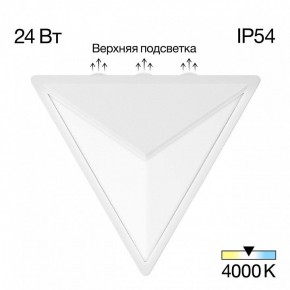 24 Вт

IP54

Верхняя подсветка

4000 K